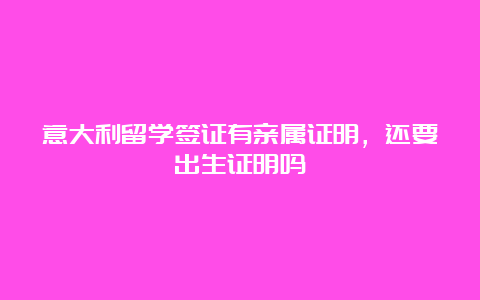 意大利留学签证有亲属证明，还要出生证明吗